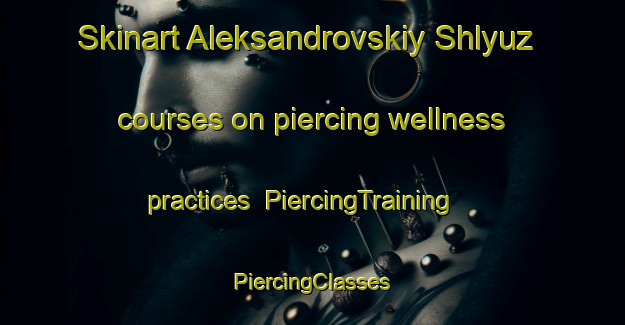 Skinart Aleksandrovskiy Shlyuz courses on piercing wellness practices PiercingTraining PiercingClasses